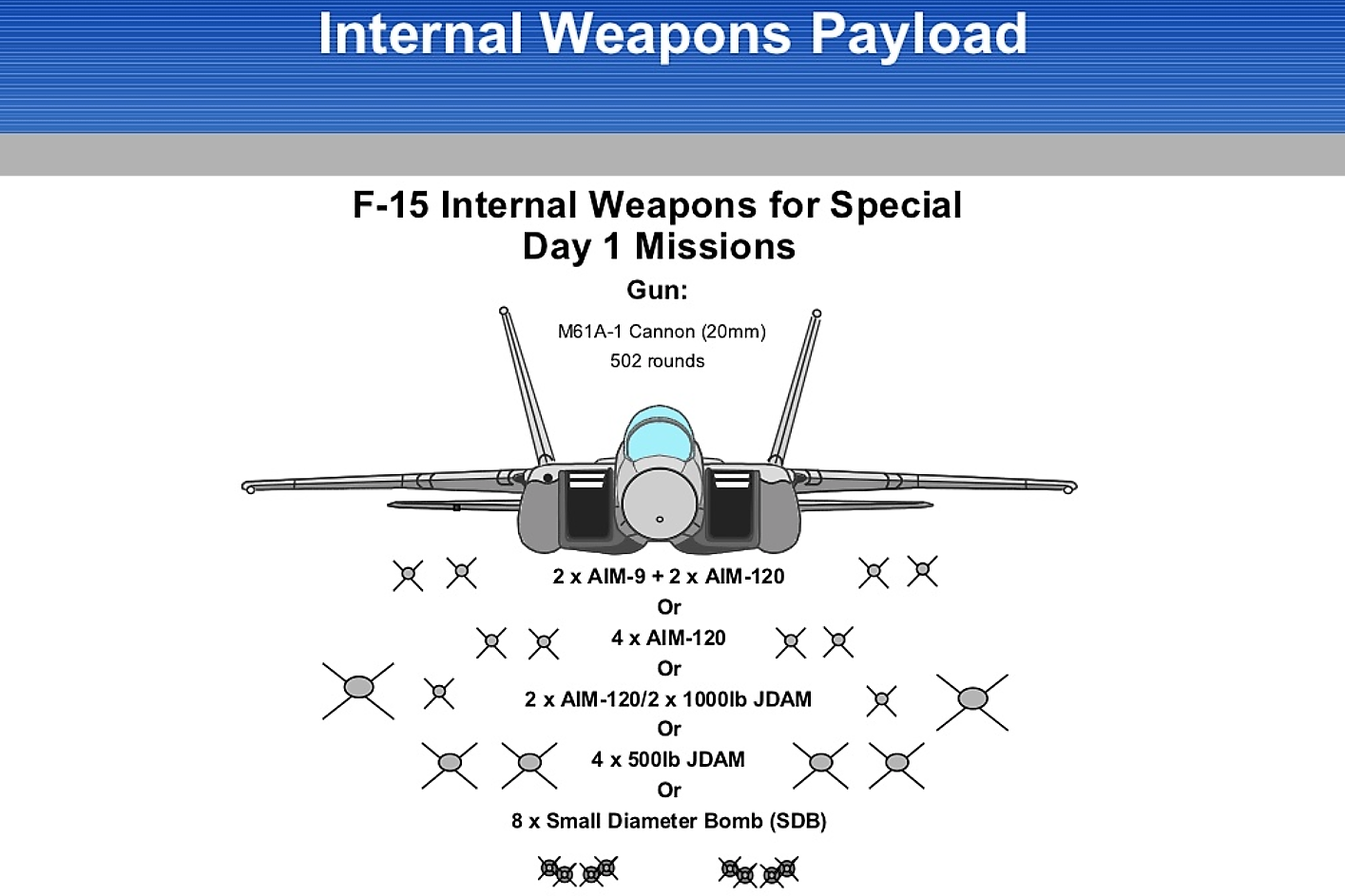 Internal Weapons Payload

F-15 Internal Weapons for Special Day 1 Missions

Gun:

M61A-1 Cannon (20mm)
502 rounds

2 x AIM-9 + 2 x AIM-120
Or
4 x AIM-120
Or
2 x AIM-120/2 x 1000lb JDAM
Or
4 x 500lb JDAM
Or
8 x Small Diameter Bomb (SDB)